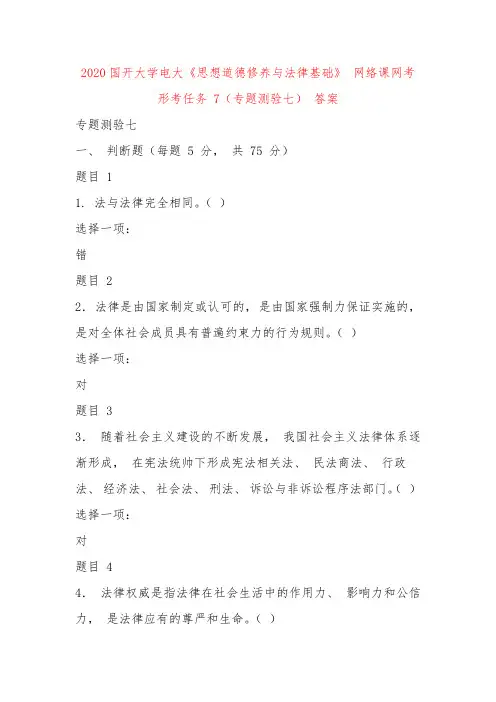 2020 国开大学电大《思想道德修养与法律基础》 网络课网考形考任务 7（专题测验七） 答案

专题测验七

一、 判断题（每题 5 分， 共 75 分）

题目 1

1. 法与法律完全相同。（ ）

选择一项：

错

题目 2

2. 法律是由国家制定或认可的，是由国家强制力保证实施的，是对全体社会成员具有普遍约束力的行为规则。（ ）

选择一项：

对

题目 3

3. 随着社会主义建设的不断发展， 我国社会主义法律体系逐渐形成， 在宪法统帅下形成宪法相关法、 民法商法、 行政法、 经济法、 社会法、 刑法、 诉讼与非诉讼程序法部门。（ ）

选择一项：

对

题目 4

4. 法律权威是指法律在社会生活中的作用力、 影响力和公信力， 是法律应有的尊严和生命。（ ）